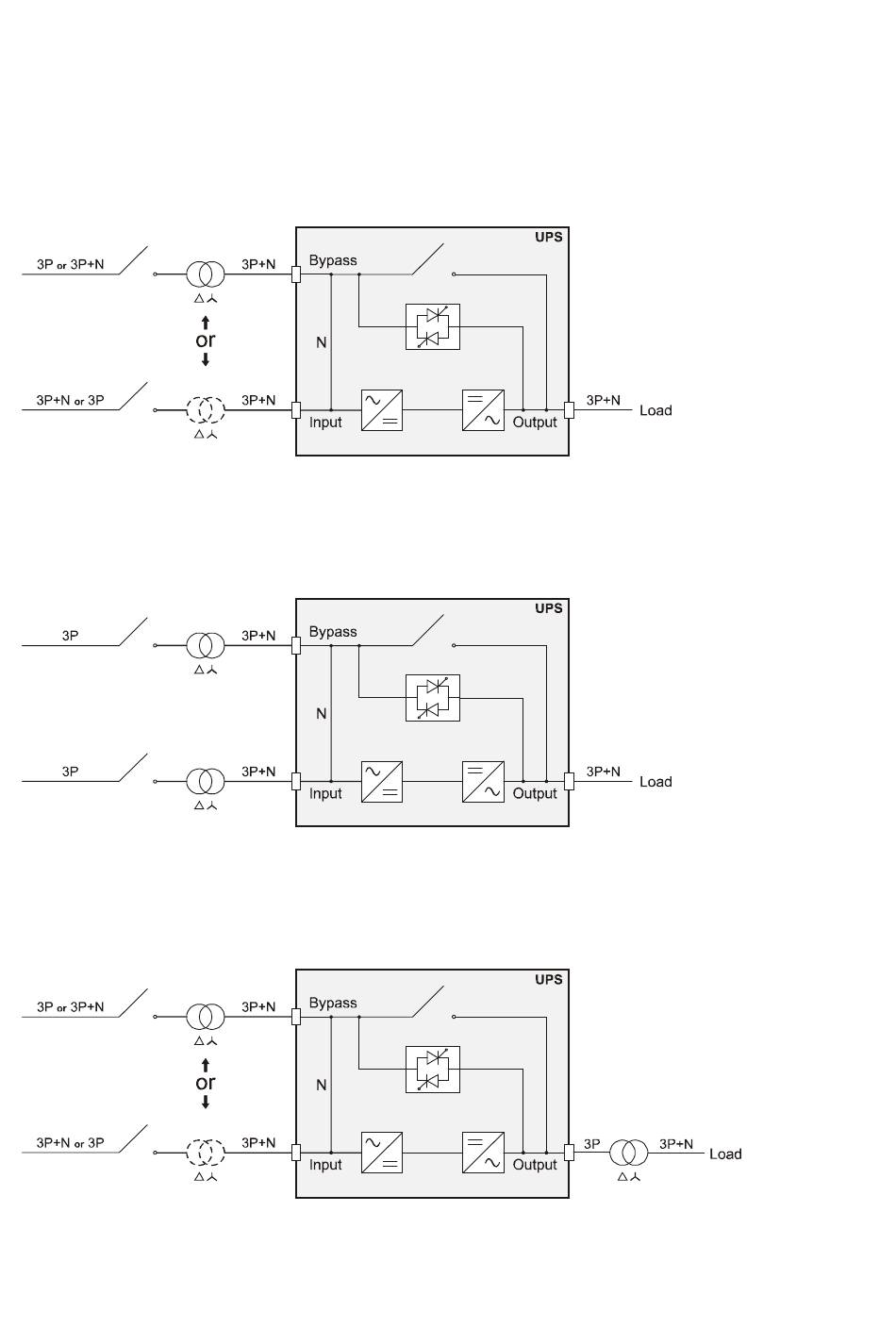 UPS

3P or 3P+N

3P+N

Bypass

or

N

3P+N or 3P

3P+N

Input

Output

3P+N

Load

UPS

3P

3P+N

Bypass

N

3P

3P+N

Input

Output

3P+N

Load

UPS

3P or 3P+N

3P+N

Bypass

or

N

3P+N or 3P

3P+N

Input

Output

3P

3P+N

Load